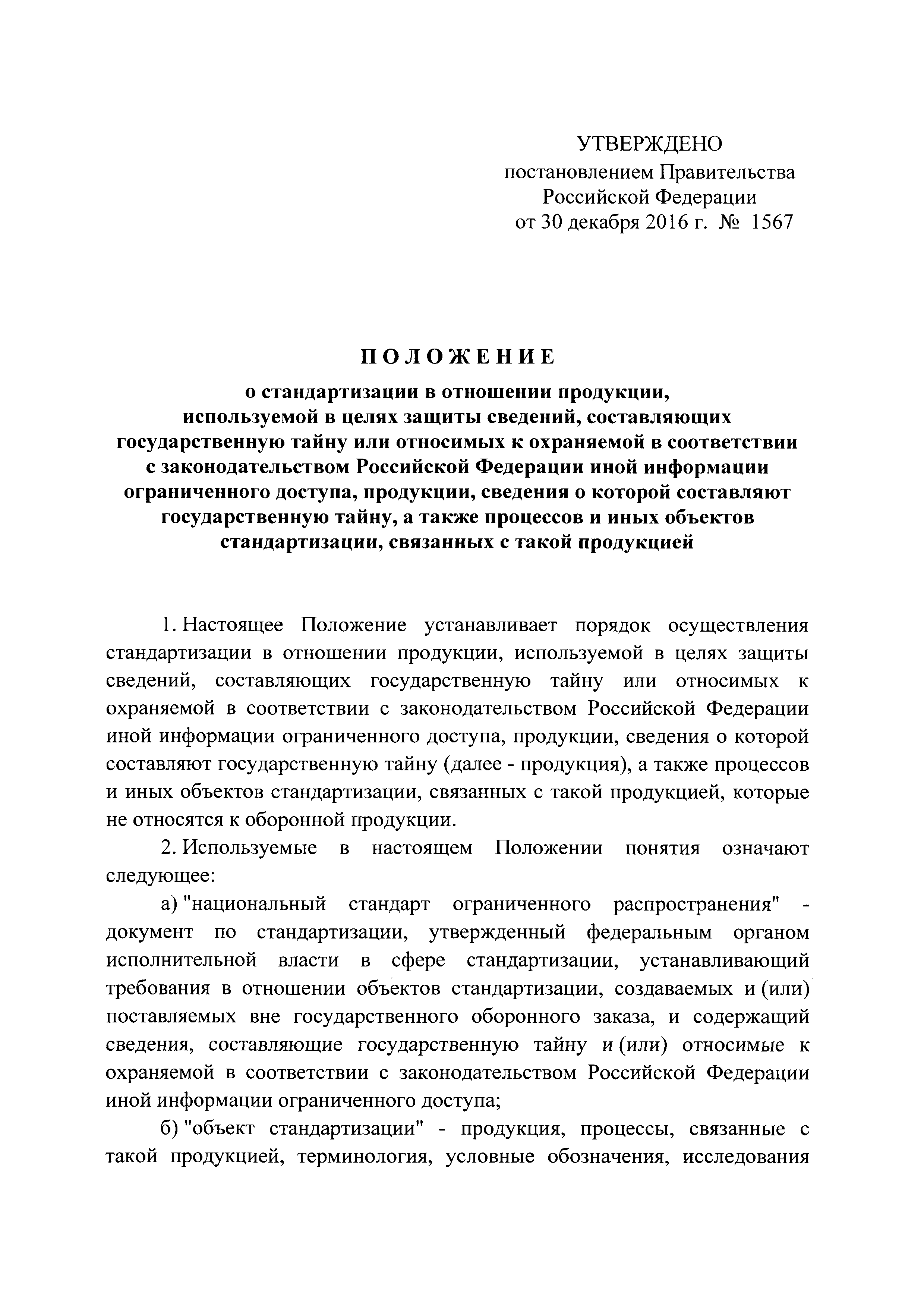 УТВЕРЖДЕНО
постановлением Правительства
Российской Федерации
от 30 декабря 2016 г. № 1567

ПОЛОЖЕНИЕ

о стандартизации в отношении продукции, используемой в целях защиты сведений, составляющих государственную тайну или относимых к охраняемой в соответствии с законодательством Российской Федерации иной информации ограниченного доступа, продукции, сведения о которой составляют государственную тайну, а также процессов и иных объектов стандартизации, связанных с такой продукцией

1. Настоящее Положение устанавливает порядок осуществления стандартизации в отношении продукции, используемой в целях защиты сведений, составляющих государственную тайну или относимых к охраняемой в соответствии с законодательством Российской Федерации иной информации ограниченного доступа, продукции, сведения о которой составляют государственную тайну (далее - продукция), а также процессов и иных объектов стандартизации, связанных с такой продукцией, которые не относятся к оборонной продукции.

2. Используемые в настоящем Положении понятия означают следующее:

а) "национальный стандарт ограниченного распространения" - документ по стандартизации, утвержденный федеральным органом исполнительной власти в сфере стандартизации, устанавливающий требования в отношении объектов стандартизации, создаваемых и (или) поставляемых вне государственного оборонного заказа, и содержащий сведения, составляющие государственную тайну и (или) относимые к охраняемой в соответствии с законодательством Российской Федерации иной информации ограниченного доступа;

б) "объект стандартизации" - продукция, процессы, связанные с такой продукцией, терминология, условные обозначения, исследования